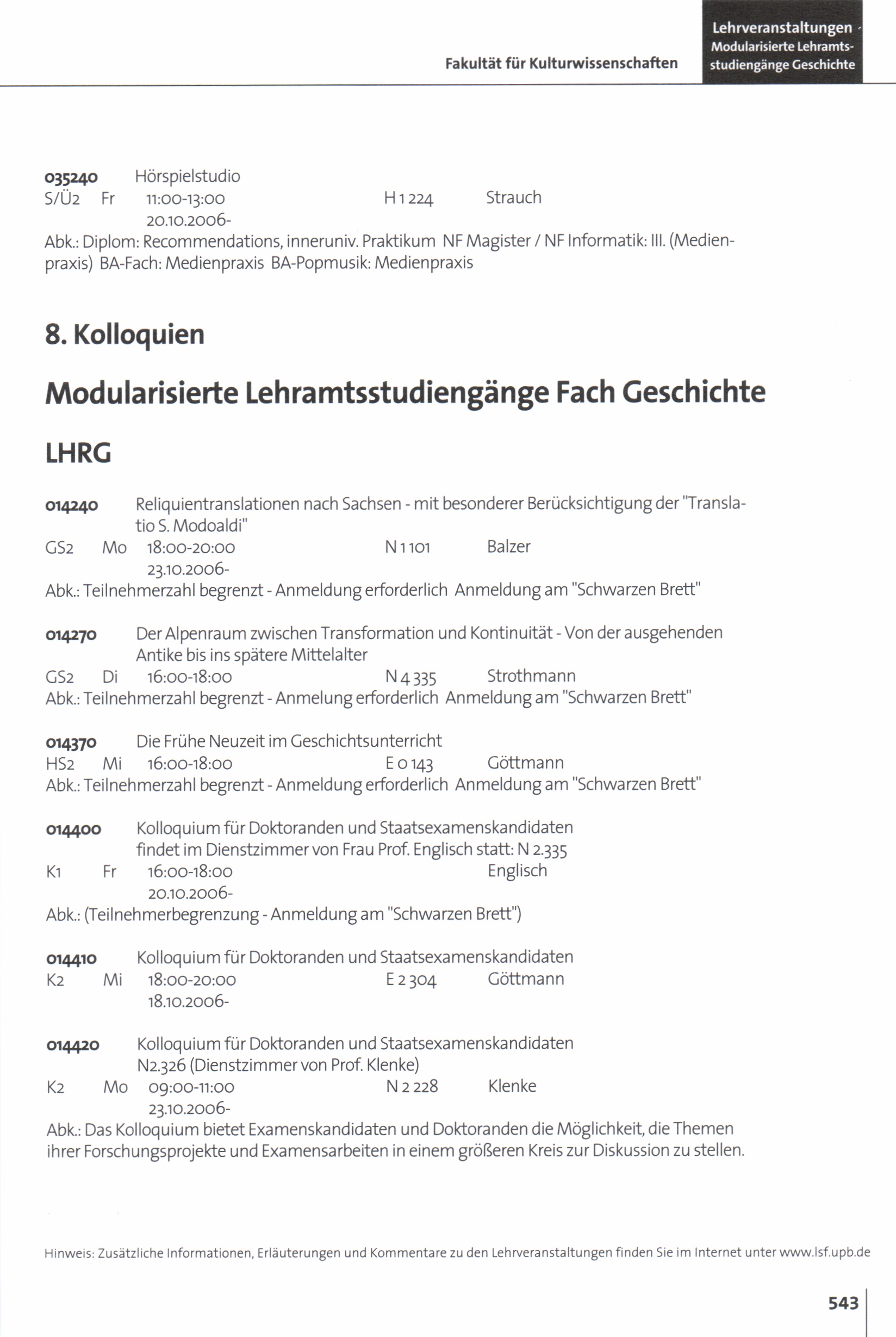 Fakultät für Kulturwissenschaften

Lehrveranstaltungen Modularisierte Lehramtsstudiengänge Geschichte

035240 Hörspielstudio
S/Ü2 Fr 11:00-13:00 H 1 224 Strauch
20.10.2006-
Abk.: Diplom: Recommendations, inneruniv. Praktikum NF Magister / NF Informatik: III. (Medienpraxis) BA-Fach: Medienpraxis BA-Popmusik: Medienpraxis

8. Kolloquien

Modularisierte Lehramtsstudiengänge Fach Geschichte

LHRG

014240 Reliquientranslationen nach Sachsen - mit besonderer Berücksichtigung der "Translatio S. Modoaldi"
GS2 Mo 18:00-20:00 N 1 101 Balzer
23.10.2006-
Abk.: Teilnehmerzahl begrenzt - Anmeldung erforderlich Anmeldung am "Schwarzen Brett"

014270 Der Alpenraum zwischen Transformation und Kontinuität - Von der ausgehenden Antike bis ins spätere Mittelalter
GS2 Di 16:00-18:00 N 4 335 Strothmann
Abk.: Teilnehmerzahl begrenzt - Anmelung erforderlich Anmeldung am "Schwarzen Brett"

014370 Die Frühe Neuzeit im Geschichtsunterricht
HS2 Mi 16:00-18:00 E 0 143 Göttmann
Abk.: Teilnehmerzahl begrenzt - Anmeldung erforderlich Anmeldung am "Schwarzen Brett"

014400 Kolloquium für Doktoranden und Staatsexamenskandidaten findet im Dienstzimmer von Frau Prof. Englisch statt: N 2.335
K1 Fr 16:00-18:00 Englisch
20.10.2006-
Abk.: (Teilnehmerbegrenzung - Anmeldung am "Schwarzen Brett")

014410 Kolloquium für Doktoranden und Staatsexamenskandidaten
K2 Mi 18:00-20:00 E 2 304 Göttmann
18.10.2006-

014420 Kolloquium für Doktoranden und Staatsexamenskandidaten N2.326 (Dienstzimmer von Prof. Klenke)
K2 Mo 09:00-11:00 N 2 228 Klenke
23.10.2006-
Abk.: Das Kolloquium bietet Examenskandidaten und Doktoranden die Möglichkeit, die Themen ihrer Forschungsprojekte und Examensarbeiten in einem größeren Kreis zur Diskussion zu stellen.

Hinweis: Zusätzliche Informationen, Erläuterungen und Kommentare zu den Lehrveranstaltungen finden Sie im Internet unter www.lsf.upb.de

543